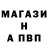 МАГАЗИ
Н
А ПВП